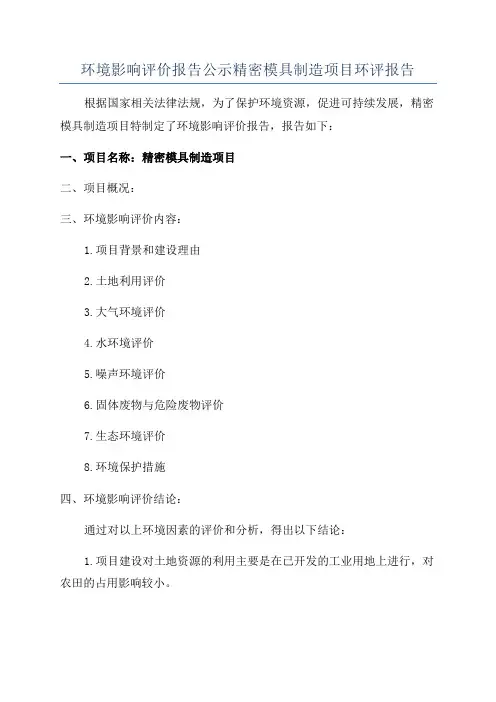 环境影响评价报告公示精密模具制造项目环评报告

根据国家相关法律法规，为了保护环境资源，促进可持续发展，精密模具制造项目特制定了环境影响评价报告，报告如下：

一、项目名称：精密模具制造项目

二、项目概况：

三、环境影响评价内容：

1.项目背景和建设理由

2.土地利用评价

3.大气环境评价

4.水环境评价

5.噪声环境评价

6.固体废物与危险废物评价

7.生态环境评价

8.环境保护措施

四、环境影响评价结论：

通过对以上环境因素的评价和分析，得出以下结论：

1.项目建设对土地资源的利用主要是在已开发的工业用地上进行，对农田的占用影响较小。